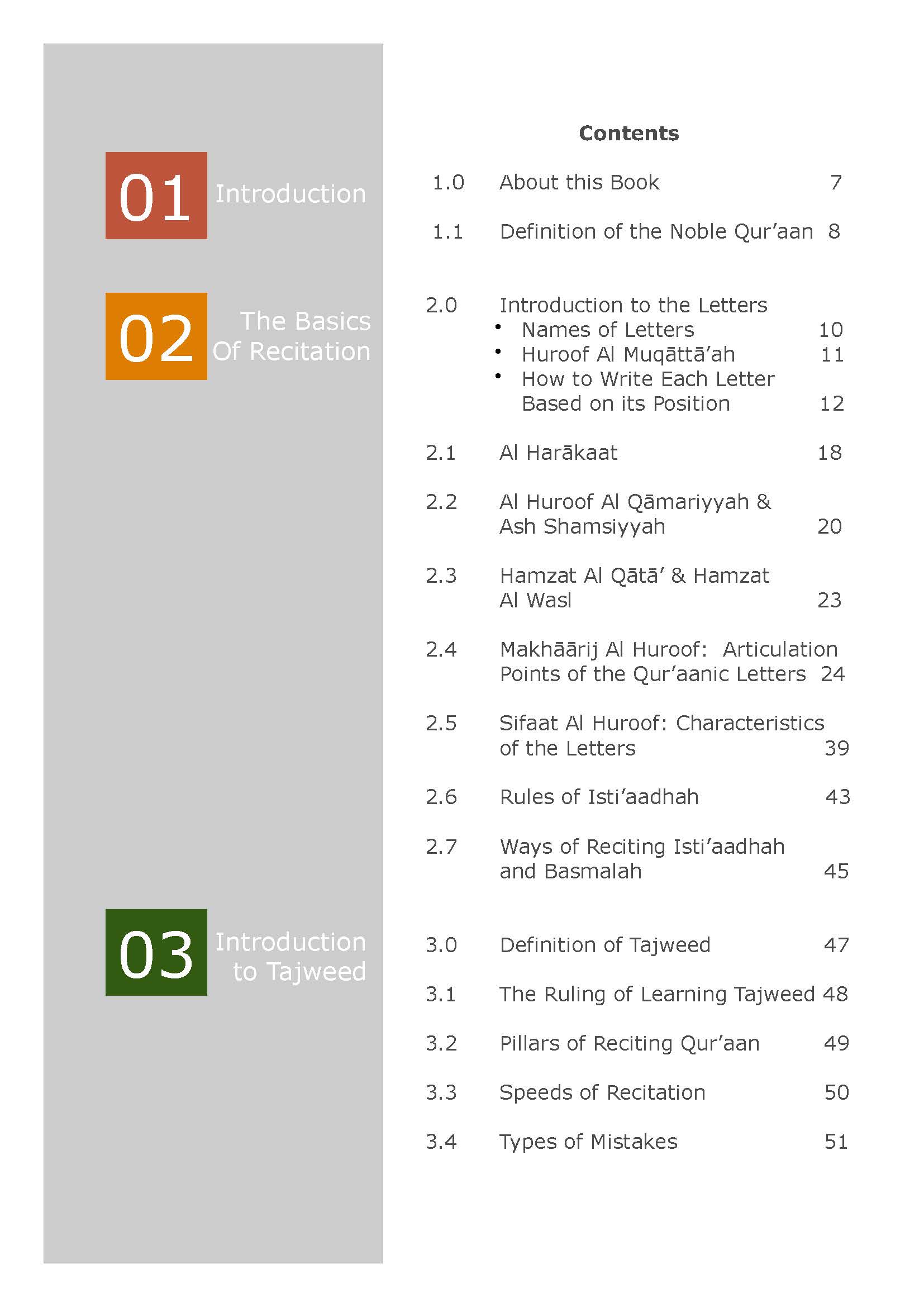 01 Introduction

02 The Basics Of Recitation

03 Introduction to Tajweed

Contents

1.0 About this Book 7

1.1 Definition of the Noble Qur'aan 8

2.0 Introduction to the Letters
• Names of Letters 10
• Huroof Al Muqāttā'ah 11
• How to Write Each Letter Based on its Position 12

2.1 Al Harākaat 18

2.2 Al Huroof Al Qāmariyyah & Ash Shamsiyyah 20

2.3 Hamzat Al Qātā' & Hamzat Al Wasl 23

2.4 Makhāārij Al Huroof: Articulation Points of the Qur'aanic Letters 24

2.5 Sifaat Al Huroof: Characteristics of the Letters 39

2.6 Rules of Isti'aadhah 43

2.7 Ways of Reciting Isti'aadhah and Basmalah 45

3.0 Definition of Tajweed 47

3.1 The Ruling of Learning Tajweed 48

3.2 Pillars of Reciting Qur'aan 49

3.3 Speeds of Recitation 50

3.4 Types of Mistakes 51